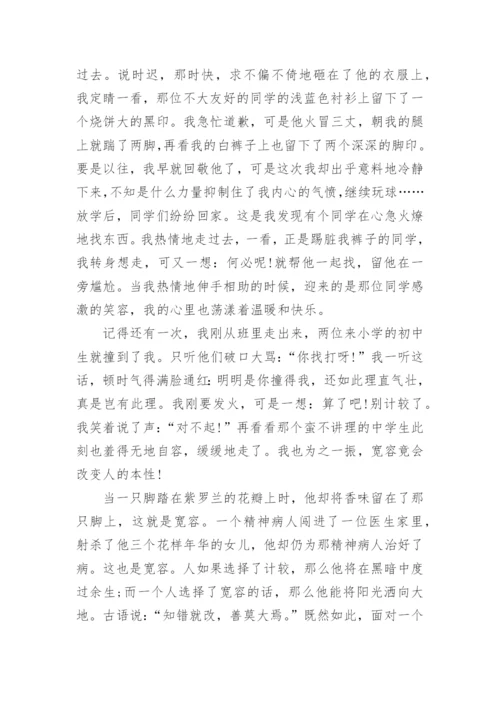 过去。说时迟，那时快，求不偏不倚地砸在了他的衣服上，我定睛一看，那位不大友好的同学的浅蓝色衬衫上留下了一个烧饼大的黑印。我急忙道歉，可是他火冒三丈，朝我的腿上就踹了两脚，再看我的白裤子上也留下了两个深深的脚印。要是以往，我早就回敬他了，可是这次我却出乎意料地冷静下来，不知是什么力量抑制住了我内心的气愤，继续玩球……放学后，同学们纷纷回家。这是我发现有个同学在心急火燎地找东西。我热情地走过去，一看，正是踢脏我裤子的同学，我转身想走，可又一想：何必呢！就帮他一起找，留他在一旁尴尬。当我热情地伸手相助的时候，迎来的是那位同学感激的笑容，我的心里也荡漾着温暖和快乐。

记得还有一次，我刚从班里走出来，两位来小学的初中生就撞到了我。只听他们破口大骂：“你找打呀！”我一听这话，顿时气得满脸通红：明明是你撞得我，还如此理直气壮，真是岂有此理。我刚要发火，可是一想：算了吧！别计较了。我笑着说了声：“对不起！”再看看那个蛮不讲理的中学生此刻也羞得无地自容，缓缓地走了。我也为之一振，宽容竟会改变人的本性！

当一只脚踏在紫罗兰的花瓣上时，他却将香味留在了那只脚上，这就是宽容。一个精神病人闯进了一位医生家里，射杀了他三个花样年华的女儿，他却仍为那精神病人治好了病。这也是宽容。人如果选择了计较，那么他将在黑暗中度过余生；而一个人选择了宽容的话，那么他能将阳光洒向大地。古语说：“知错就改，善莫大焉。”既然如此，面对一个